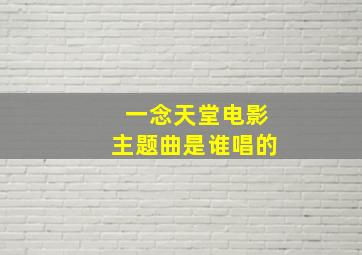 一念天堂电影
主题曲是谁唱的